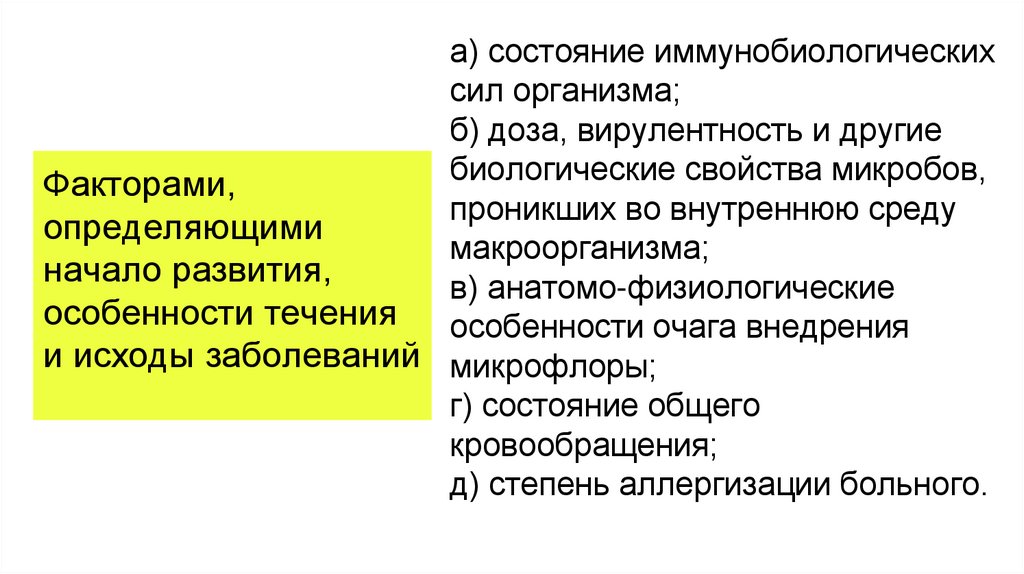 Факторами, определяющими начало развития, особенности течения и исходы заболеваний

а) состояние иммунобиологических сил организма;
б) доза, вирулентность и другие биологические свойства микробов, проникших во внутреннюю среду макроорганизма;
в) анатомо-физиологические особенности очага внедрения микрофлоры;
г) состояние общего кровообращения;
д) степень аллергизации больного.